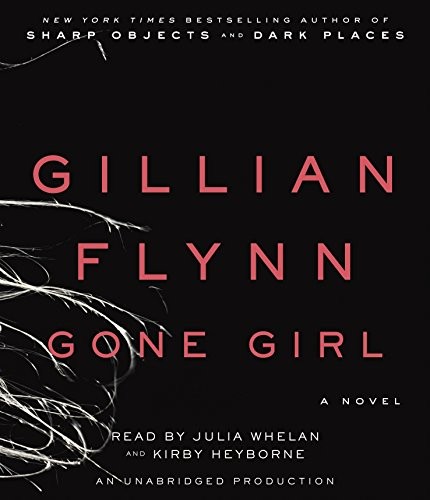 NEW YORK TIMES BESTSELLING AUTHOR OF
SHARP OBJECTS AND DARK PLACES

GILLIAN
FLYNN
GONE GIRL

A NOVEL

READ BY JULIA WHELAN
AND KIRBY HEYBORNE
AN UNABRIDGED PRODUCTION